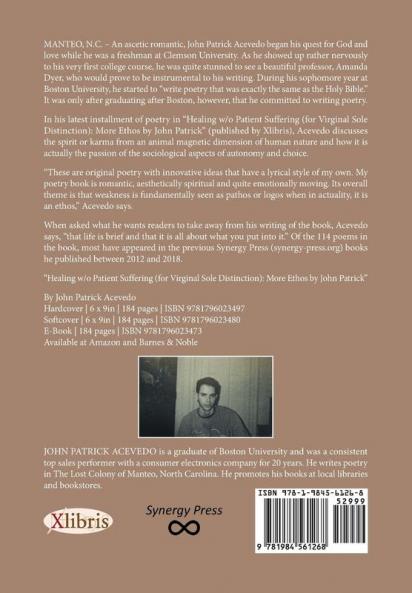 MANTEO, N.C. – An ascetic romantic, John Patrick Acevedo began his quest for God and love while he was a freshman at Clemson University. As he showed up rather nervously to his very first college course, he was quite stunned to see a beautiful professor, Amanda Dyer, who would prove to be instrumental to his writing. During his sophomore year at Boston University, he started to "write poetry that was exactly the same as the Holy Bible." It was only after graduating after Boston, however, that he committed to writing poetry.

In his latest installment of poetry in "Healing w/o Patient Suffering (for Virginal Sole Distinction): More Ethos by John Patrick" (published by Xlibris), Acevedo discusses the spirit or karma from an animal magnetic dimension of human nature and how it is actually the passion of the sociological aspects of autonomy and choice.

"These are original poetry with innovative ideas that have a lyrical style of my own. My poetry book is romantic, aesthetically spiritual and quite emotionally moving. Its overall theme is that weakness is fundamentally seen as pathos or logos when in actuality, it is an ethos," Acevedo says.

When asked what he wants readers to take away from his writing of the book, Acevedo says, "that life is brief and that it is all about what you put into it." Of the 114 poems in the book, most have appeared in the previous Synergy Press (synergy-press.org) books he published between 2012 and 2018.

"Healing w/o Patient Suffering (for Virginal Sole Distinction): More Ethos by John Patrick"

By John Patrick Acevedo
Hardcover | 6 x 9in | 184 pages | ISBN 9781796023497
Softcover | 6 x 9in | 184 pages | ISBN 9781796023480
E-Book | 184 pages | ISBN 9781796023473
Available at Amazon and Barnes & Noble

JOHN PATRICK ACEVEDO is a graduate of Boston University and was a consistent top sales performer with a consumer electronics company for 20 years. He writes poetry in The Lost Colony of Manteo, North Carolina. He promotes his books at local libraries and bookstores.

Xlibris

Synergy Press

ISBN 978-1-9845-6126-8
52999
9 781984 561268